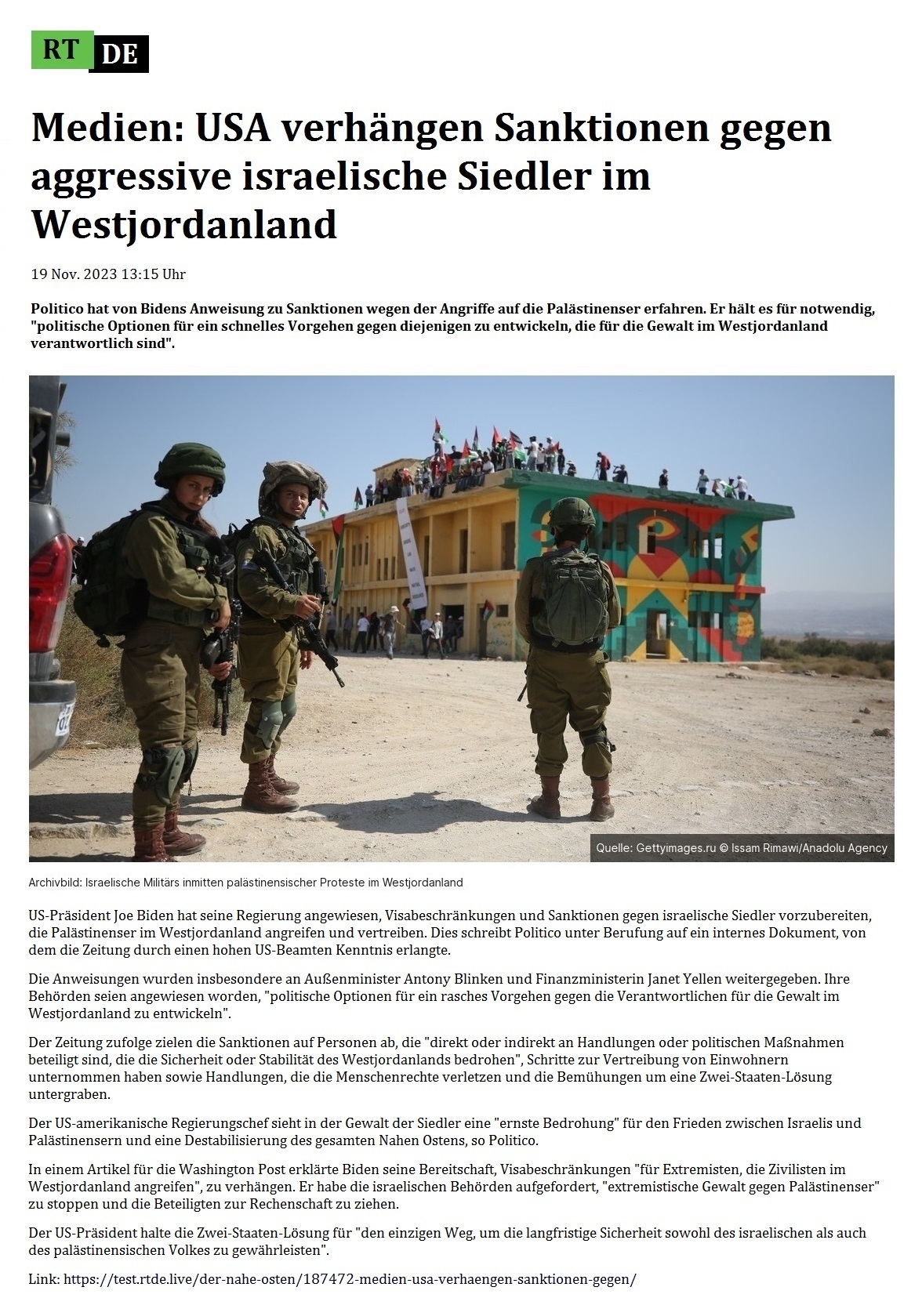 RT DE

Medien: USA verhängen Sanktionen gegen aggressive israelische Siedler im Westjordanland

19 Nov. 2023 13:15 Uhr

Politico hat von Bidens Anweisung zu Sanktionen wegen der Angriffe auf die Palästinenser erfahren. Er hält es für notwendig, "politische Optionen für ein schnelles Vorgehen gegen diejenigen zu entwickeln, die für die Gewalt im Westjordanland verantwortlich sind".

Quelle: Gettyimages.ru © Issam Rimawi/Anadolu Agency

Archivbild: Israelische Militärs inmitten palästinensischer Proteste im Westjordanland

US-Präsident Joe Biden hat seine Regierung angewiesen, Visabeschränkungen und Sanktionen gegen israelische Siedler vorzubereiten, die Palästinenser im Westjordanland angreifen und vertreiben. Dies schreibt Politico unter Berufung auf ein internes Dokument, von dem die Zeitung durch einen hohen US-Beamten Kenntnis erlangte.

Die Anweisungen wurden insbesondere an Außenminister Antony Blinken und Finanzministerin Janet Yellen weitergegeben. Ihre Behörden seien angewiesen worden, "politische Optionen für ein rasches Vorgehen gegen die Verantwortlichen für die Gewalt im Westjordanland zu entwickeln".

Der Zeitung zufolge zielen die Sanktionen auf Personen ab, die "direkt oder indirekt an Handlungen oder politischen Maßnahmen beteiligt sind, die die Sicherheit oder Stabilität des Westjordanlands bedrohen", Schritte zur Vertreibung von Einwohnern unternommen haben sowie Handlungen, die die Menschenrechte verletzen und die Bemühungen um eine Zwei-Staaten-Lösung untergraben.

Der US-amerikanische Regierungschef sieht in der Gewalt der Siedler eine "ernste Bedrohung" für den Frieden zwischen Israelis und Palästinensern und eine Destabilisierung des gesamten Nahen Ostens, so Politico.

In einem Artikel für die Washington Post erklärte Biden seine Bereitschaft, Visabeschränkungen "für Extremisten, die Zivilisten im Westjordanland angreifen", zu verhängen. Er habe die israelischen Behörden aufgefordert, "extremistische Gewalt gegen Palästinenser" zu stoppen und die Beteiligten zur Rechenschaft zu ziehen.

Der US-Präsident halte die Zwei-Staaten-Lösung für "den einzigen Weg, um die langfristige Sicherheit sowohl des israelischen als auch des palästinensischen Volkes zu gewährleisten".

Link: https://test.rtde.live/der-nahe-osten/187472-medien-usa-verhaengen-sanktionen-gegen/